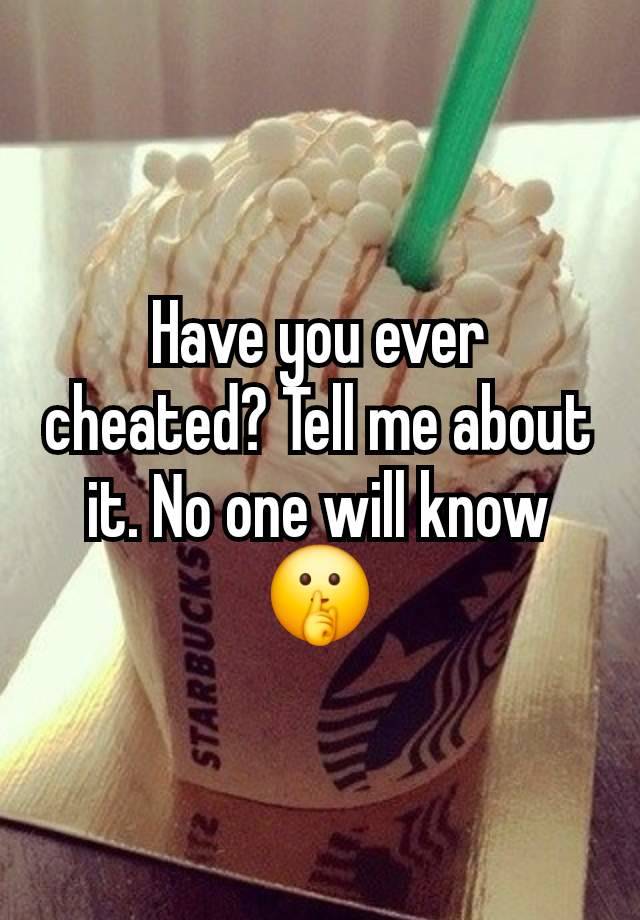 Have you ever cheated? Tell me about it. No one will know 🤫

STARBUCKS